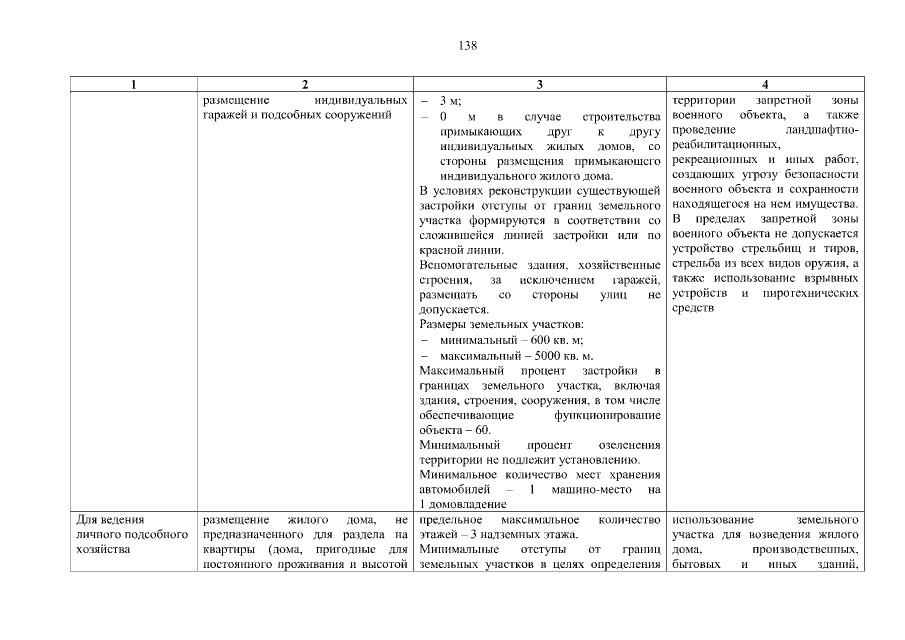 138

| 1 | 2 | 3 | 4 |
|---|---|---|---|
| | размещение индивидуальных гаражей и подсобных сооружений | – 3 м; – 0 м в случае строительства примыкающих друг к другу индивидуальных жилых домов, со стороны размещения примыкающего индивидуального жилого дома. В условиях реконструкции существующей застройки отступы от границ земельного участка формируются в соответствии со сложившейся линией застройки или по красной линии. Вспомогательные здания, хозяйственные строения, за исключением гаражей, размещать со стороны улиц не допускается. Размеры земельных участков: – минимальный – 600 кв. м; – максимальный – 5000 кв. м. Максимальный процент застройки в границах земельного участка, включая здания, строения, сооружения, в том числе обеспечивающие функционирование объекта – 60. Минимальный процент озеленения территории не подлежит установлению. Минимальное количество мест хранения автомобилей – 1 машино-место на 1 домовладение | территории запретной зоны военного объекта, а также проведение ландшафтно-реабилитационных, рекреационных и иных работ, создающих угрозу безопасности военного объекта и сохранности находящегося на нем имущества. В пределах запретной зоны военного объекта не допускается устройство стрельбищ и тиров, стрельба из всех видов оружия, а также использование взрывных устройств и пиротехнических средств |
| Для ведения личного подсобного хозяйства | размещение жилого дома, не предназначенного для раздела на квартиры (дома, пригодные для постоянного проживания и высотой | предельное максимальное количество этажей – 3 надземных этажа. Минимальные отступы от границ земельных участков в целях определения | использование земельного участка для возведения жилого дома, производственных, бытовых и иных зданий, |